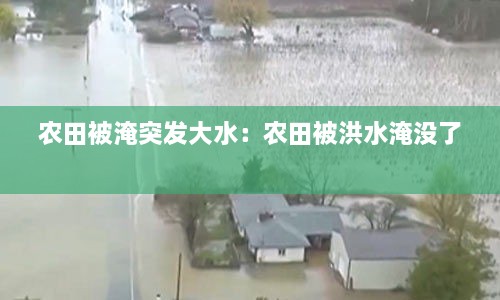 农田被淹突发大水：农田被洪水淹没了